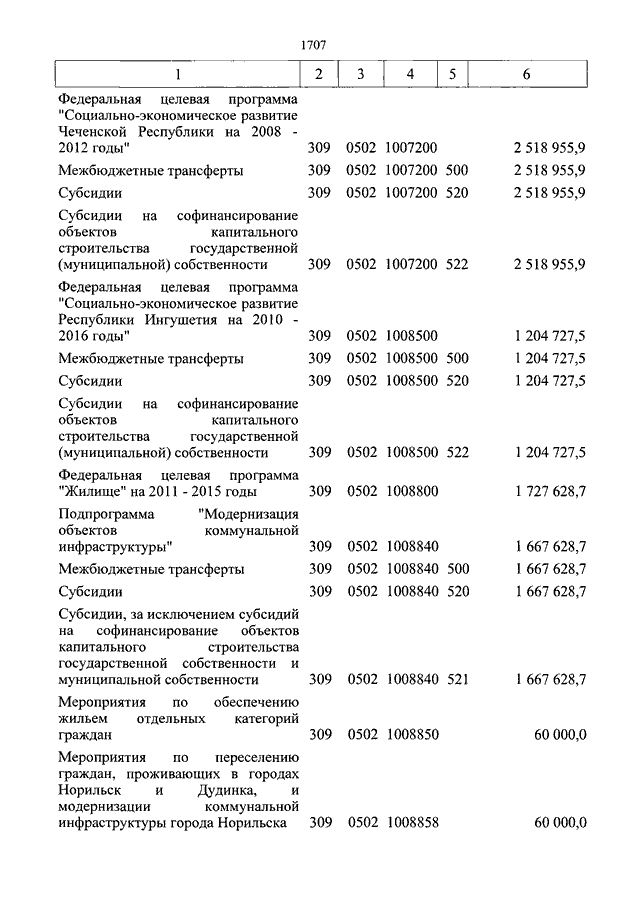 1707

| 1 | 2 | 3 | 4 | 5 | 6 |
|---|---|---|---|---|---|
| Федеральная целевая программа "Социально-экономическое развитие Чеченской Республики на 2008 - 2012 годы" | 309 | 0502 | 1007200 | | 2 518 955,9 |
| Межбюджетные трансферты | 309 | 0502 | 1007200 | 500 | 2 518 955,9 |
| Субсидии | 309 | 0502 | 1007200 | 520 | 2 518 955,9 |
| Субсидии на софинансирование объектов капитального строительства государственной (муниципальной) собственности | 309 | 0502 | 1007200 | 522 | 2 518 955,9 |
| Федеральная целевая программа "Социально-экономическое развитие Республики Ингушетия на 2010 - 2016 годы" | 309 | 0502 | 1008500 | | 1 204 727,5 |
| Межбюджетные трансферты | 309 | 0502 | 1008500 | 500 | 1 204 727,5 |
| Субсидии | 309 | 0502 | 1008500 | 520 | 1 204 727,5 |
| Субсидии на софинансирование объектов капитального строительства государственной (муниципальной) собственности | 309 | 0502 | 1008500 | 522 | 1 204 727,5 |
| Федеральная целевая программа "Жилище" на 2011 - 2015 годы | 309 | 0502 | 1008800 | | 1 727 628,7 |
| Подпрограмма "Модернизация объектов коммунальной инфраструктуры" | 309 | 0502 | 1008840 | | 1 667 628,7 |
| Межбюджетные трансферты | 309 | 0502 | 1008840 | 500 | 1 667 628,7 |
| Субсидии | 309 | 0502 | 1008840 | 520 | 1 667 628,7 |
| Субсидии, за исключением субсидий на софинансирование объектов капитального строительства государственной собственности и муниципальной собственности | 309 | 0502 | 1008840 | 521 | 1 667 628,7 |
| Мероприятия по обеспечению жильем отдельных категорий граждан | 309 | 0502 | 1008850 | | 60 000,0 |
| Мероприятия по переселению граждан, проживающих в городах Норильск и Дудинка, и модернизации коммунальной инфраструктуры города Норильска | 309 | 0502 | 1008858 | | 60 000,0 |